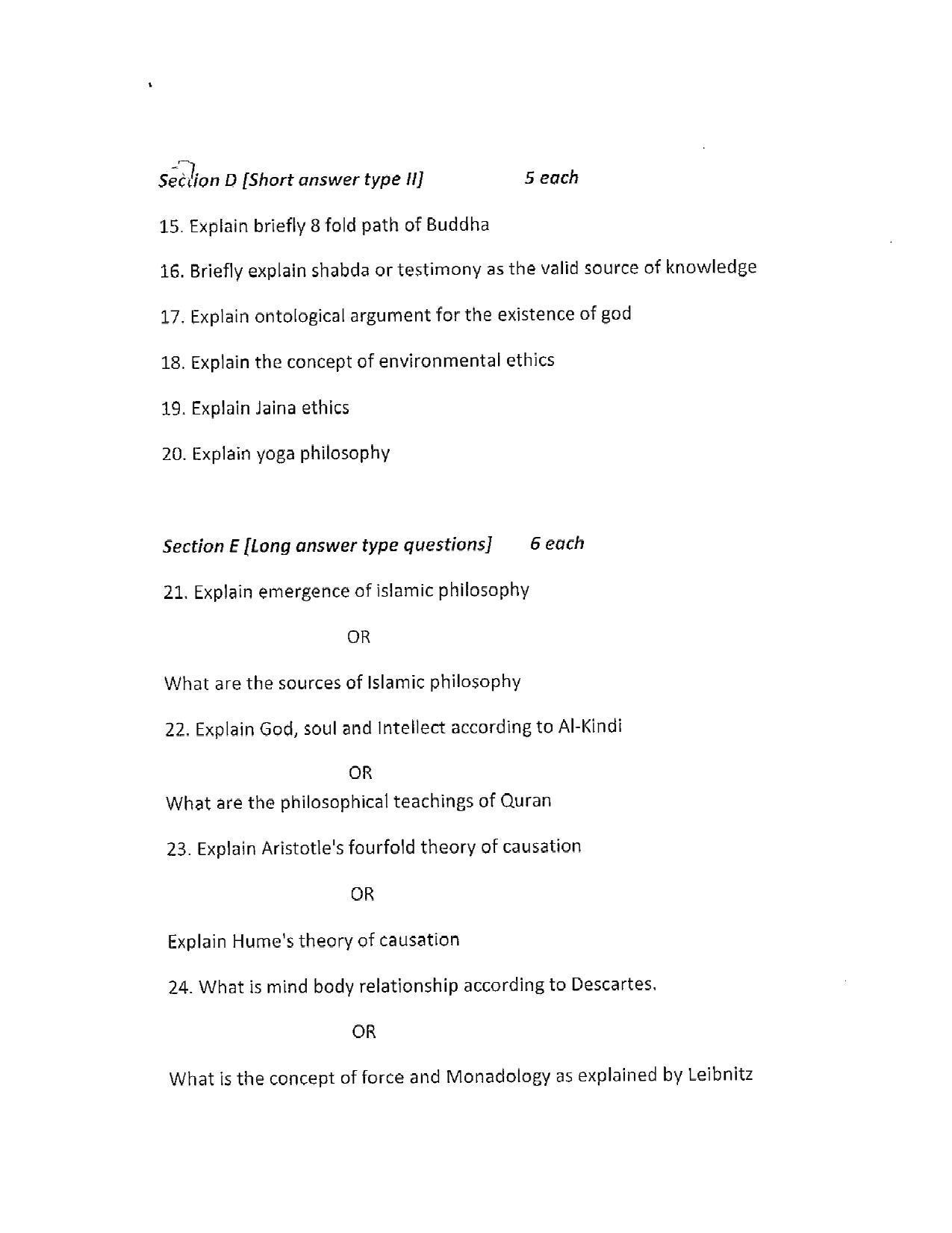 Section D [Short answer type II] 5 each

15. Explain briefly 8 fold path of Buddha

16. Briefly explain shabda or testimony as the valid source of knowledge

17. Explain ontological argument for the existence of god

18. Explain the concept of environmental ethics

19. Explain Jaina ethics

20. Explain yoga philosophy

Section E [Long answer type questions] 6 each

21. Explain emergence of islamic philosophy

OR

What are the sources of Islamic philosophy

22. Explain God, soul and Intellect according to Al-Kindi

OR

What are the philosophical teachings of Quran

23. Explain Aristotle's fourfold theory of causation

OR

Explain Hume's theory of causation

24. What is mind body relationship according to Descartes.

OR

What is the concept of force and Monadology as explained by Leibnitz